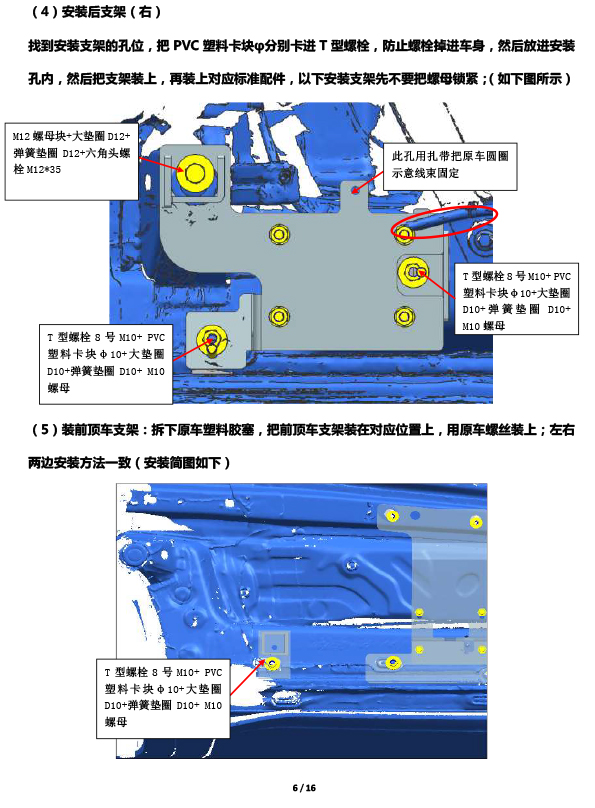 （4）安装后支架（右）

找到安装支架的孔位，把 PVC 塑料卡块φ分别卡进 T 型螺栓，防止螺栓掉进车身，然后放进安装孔内，然后把支架装上，再装上对应标准配件，以下安装支架先不要把螺母锁紧；(如下图所示)

M12 螺母块+大垫圈 D12+弹簧垫圈 D12+六角头螺栓 M12*35

此孔用扎带把原车圆圈示意线束固定

T 型螺栓 8 号 M10+ PVC 塑料卡块φ10+大垫圈 D10+弹簧垫圈 D10+ M10 螺母

T 型螺栓 8 号 M10+ PVC 塑料卡块φ10+大垫圈 D10+弹簧垫圈 D10+ M10 螺母

（5）装前顶车支架：拆下原车塑料胶塞，把前顶车支架装在对应位置上，用原车螺丝装上；左右两边安装方法一致（安装简图如下）

T 型螺栓 8 号 M10+ PVC 塑料卡块φ10+大垫圈 D10+弹簧垫圈 D10+ M10 螺母

6 / 16